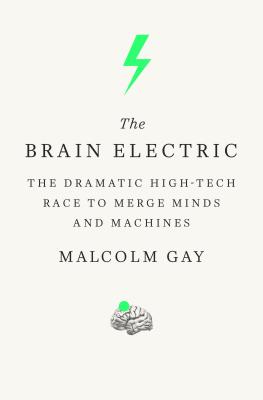 The
BRAIN ELECTRIC

THE DRAMATIC HIGH-TECH RACE TO MERGE MINDS AND MACHINES

MALCOLM GAY